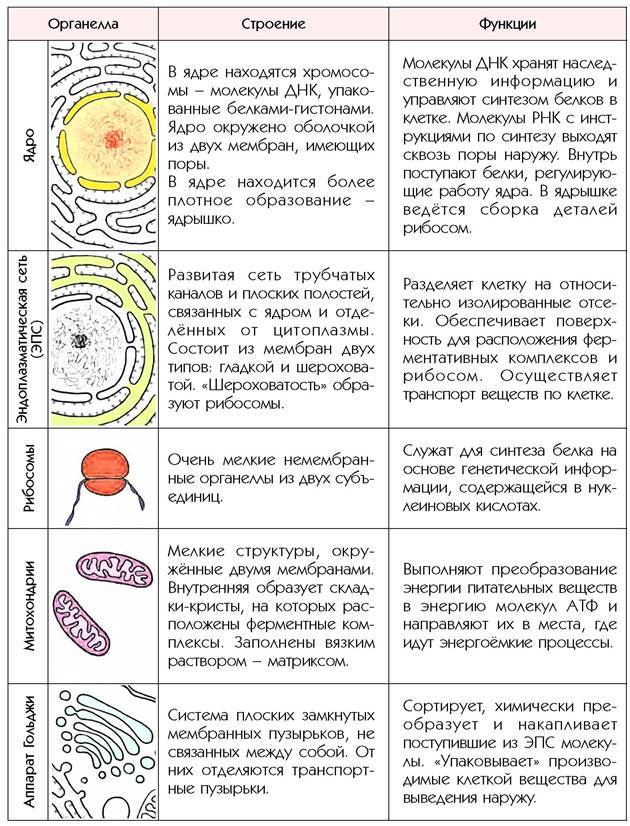 | Органелла | Строение | Функции |
|---|---|---|
| Ядро | В ядре находятся хромосомы – молекулы ДНК, упакованные белками-гистонами. Ядро окружено оболочкой из двух мембран, имеющих поры. В ядре находится более плотное образование – ядрышко. | Молекулы ДНК хранят наследственную информацию и управляют синтезом белков в клетке. Молекулы РНК с инструкциями по синтезу выходят сквозь поры наружу. Внутрь поступают белки, регулирующие работу ядра. В ядрышке ведётся сборка деталей рибосом. |
| Эндоплазматическая сеть (ЭПС) | Развитая сеть трубчатых каналов и плоских полостей, связанных с ядром и отделённых от цитоплазмы. Состоит из мембран двух типов: гладкой и шероховатой. «Шероховатость» образуют рибосомы. | Разделяет клетку на относительно изолированные отсеки. Обеспечивает поверхность для расположения ферментативных комплексов и рибосом. Осуществляет транспорт веществ по клетке. |
| Рибосомы | Очень мелкие немембранные органеллы из двух субъединиц. | Служат для синтеза белка на основе генетической информации, содержащейся в нуклеиновых кислотах. |
| Митохондрии | Мелкие структуры, окружённые двумя мембранами. Внутренняя образует складки-кристы, на которых расположены ферментные комплексы. Заполнены вязким раствором – матриксом. | Выполняют преобразование энергии питательных веществ в энергию молекул АТФ и направляют их в места, где идут энергоёмкие процессы. |
| Аппарат Гольджи | Система плоских замкнутых мембранных пузырьков, не связанных между собой. От них отделяются транспортные пузырьки. | Сортирует, химически преобразует и накапливает поступившие из ЭПС молекулы. «Упаковывает» производимые клеткой вещества для выведения наружу. |